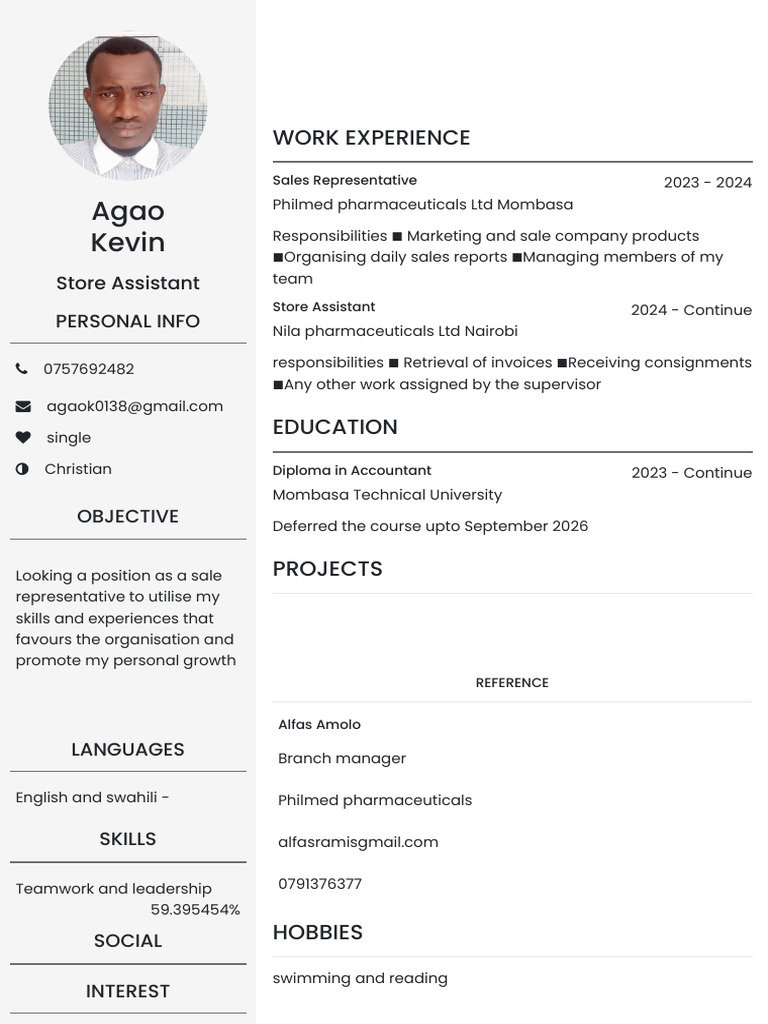 Agao
Kevin

Store Assistant

PERSONAL INFO

0757692482

agaok0138@gmail.com

single

Christian

OBJECTIVE

Looking a position as a sale representative to utilise my skills and experiences that favours the organisation and promote my personal growth

LANGUAGES

English and swahili -

SKILLS

Teamwork and leadership
59.395454%

SOCIAL

INTEREST

WORK EXPERIENCE

Sales Representative
2023 - 2024
Philmed pharmaceuticals Ltd Mombasa

Responsibilities ■ Marketing and sale company products ■Organising daily sales reports ■Managing members of my team

Store Assistant
2024 - Continue
Nila pharmaceuticals Ltd Nairobi

responsibilities ■ Retrieval of invoices ■Receiving consignments ■Any other work assigned by the supervisor

EDUCATION

Diploma in Accountant
2023 - Continue
Mombasa Technical University

Deferred the course upto September 2026

PROJECTS

REFERENCE

Alfas Amolo

Branch manager

Philmed pharmaceuticals

alfasramisgmail.com

0791376377

HOBBIES

swimming and reading